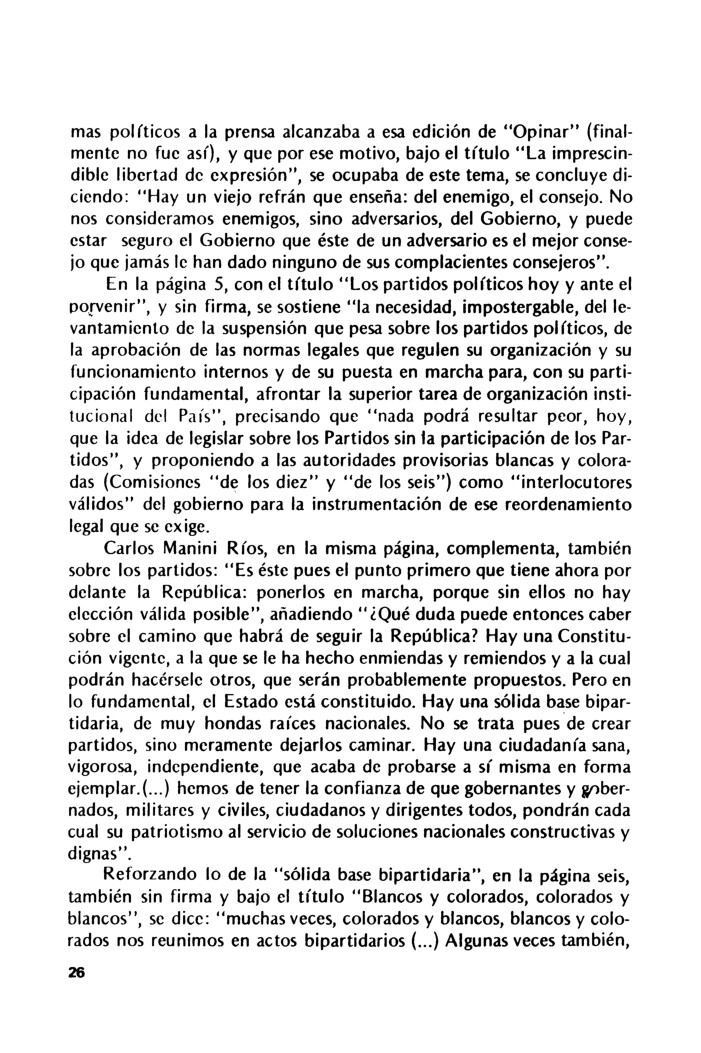 mas políticos a la prensa alcanzaba a esa edición de "Opinar" (finalmente no fue así), y que por ese motivo, bajo el título "La imprescindible libertad de expresión", se ocupaba de este tema, se concluye diciendo: "Hay un viejo refrán que enseña: del enemigo, el consejo. No nos consideramos enemigos, sino adversarios, del Gobierno, y puede estar seguro el Gobierno que éste de un adversario es el mejor consejo que jamás le han dado ninguno de sus complacientes consejeros".

En la página 5, con el título "Los partidos políticos hoy y ante el porvenir", y sin firma, se sostiene "la necesidad, impostergable, del levantamiento de la suspensión que pesa sobre los partidos políticos, de la aprobación de las normas legales que regulen su organización y su funcionamiento internos y de su puesta en marcha para, con su participación fundamental, afrontar la superior tarea de organización institucional del País", precisando que "nada podrá resultar peor, hoy, que la idea de legislar sobre los Partidos sin la participación de los Partidos", y proponiendo a las autoridades provisorias blancas y coloradas (Comisiones "de los diez" y "de los seis") como "interlocutores válidos" del gobierno para la instrumentación de ese reordenamiento legal que se exige.

Carlos Manini Ríos, en la misma página, complementa, también sobre los partidos: "Es éste pues el punto primero que tiene ahora por delante la República: ponerlos en marcha, porque sin ellos no hay elección válida posible", añadiendo "¿Qué duda puede entonces caber sobre el camino que habrá de seguir la República? Hay una Constitución vigente, a la que se le ha hecho enmiendas y remiendos y a la cual podrán hacérsele otros, que serán probablemente propuestos. Pero en lo fundamental, el Estado está constituido. Hay una sólida base bipartidaria, de muy hondas raíces nacionales. No se trata pues de crear partidos, sino meramente dejarlos caminar. Hay una ciudadanía sana, vigorosa, independiente, que acaba de probarse a sí misma en forma ejemplar.(...) hemos de tener la confianza de que gobernantes y gobernados, militares y civiles, ciudadanos y dirigentes todos, pondrán cada cual su patriotismo al servicio de soluciones nacionales constructivas y dignas".

Reforzando lo de la "sólida base bipartidaria", en la página seis, también sin firma y bajo el título "Blancos y colorados, colorados y blancos", se dice: "muchas veces, colorados y blancos, blancos y colorados nos reunimos en actos bipartidarios (...) Algunas veces también,

26